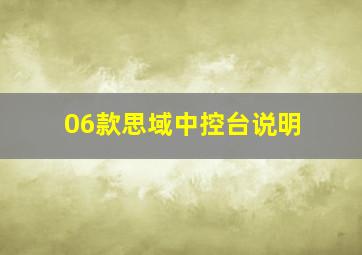 06款思域中控台说明